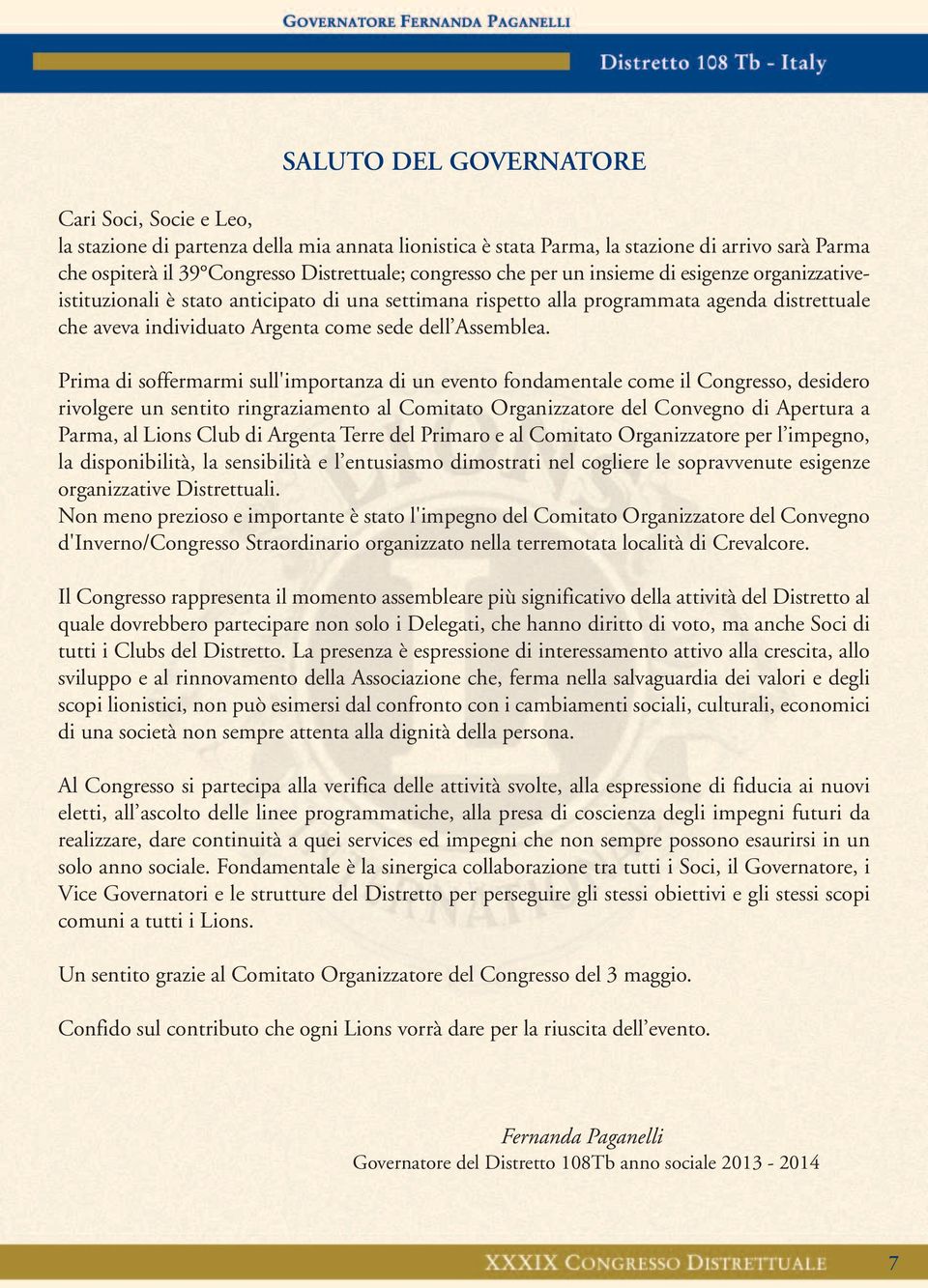 GOVERNATORE FERNANDA PAGANELLI

Distretto 108 Tb - Italy

SALUTO DEL GOVERNATORE

Cari Soci, Socie e Leo,
la stazione di partenza della mia annata lionistica è stata Parma, la stazione di arrivo sarà Parma che ospiterà il 39°Congresso Distrettuale; congresso che per un insieme di esigenze organizzative-istituzionali è stato anticipato di una settimana rispetto alla programmata agenda distrettuale che aveva individuato Argenta come sede dell'Assemblea.

Prima di soffermarmi sull'importanza di un evento fondamentale come il Congresso, desidero rivolgere un sentito ringraziamento al Comitato Organizzatore del Convegno di Apertura a Parma, al Lions Club di Argenta Terre del Primaro e al Comitato Organizzatore per l'impegno, la disponibilità, la sensibilità e l'entusiasmo dimostrati nel cogliere le sopravvenute esigenze organizzative Distrettuali.
Non meno prezioso e importante è stato l'impegno del Comitato Organizzatore del Convegno d'Inverno/Congresso Straordinario organizzato nella terremotata località di Crevalcore.

Il Congresso rappresenta il momento assembleare più significativo della attività del Distretto al quale dovrebbero partecipare non solo i Delegati, che hanno diritto di voto, ma anche Soci di tutti i Clubs del Distretto. La presenza è espressione di interessamento attivo alla crescita, allo sviluppo e al rinnovamento della Associazione che, ferma nella salvaguardia dei valori e degli scopi lionistici, non può esimersi dal confronto con i cambiamenti sociali, culturali, economici di una società non sempre attenta alla dignità della persona.

Al Congresso si partecipa alla verifica delle attività svolte, alla espressione di fiducia ai nuovi eletti, all'ascolto delle linee programmatiche, alla presa di coscienza degli impegni futuri da realizzare, dare continuità a quei services ed impegni che non sempre possono esaurirsi in un solo anno sociale. Fondamentale è la sinergica collaborazione tra tutti i Soci, il Governatore, i Vice Governatori e le strutture del Distretto per perseguire gli stessi obiettivi e gli stessi scopi comuni a tutti i Lions.

Un sentito grazie al Comitato Organizzatore del Congresso del 3 maggio.

Confido sul contributo che ogni Lions vorrà dare per la riuscita dell'evento.

Fernanda Paganelli
Governatore del Distretto 108Tb anno sociale 2013 - 2014

XXXIX CONGRESSO DISTRETTUALE 7